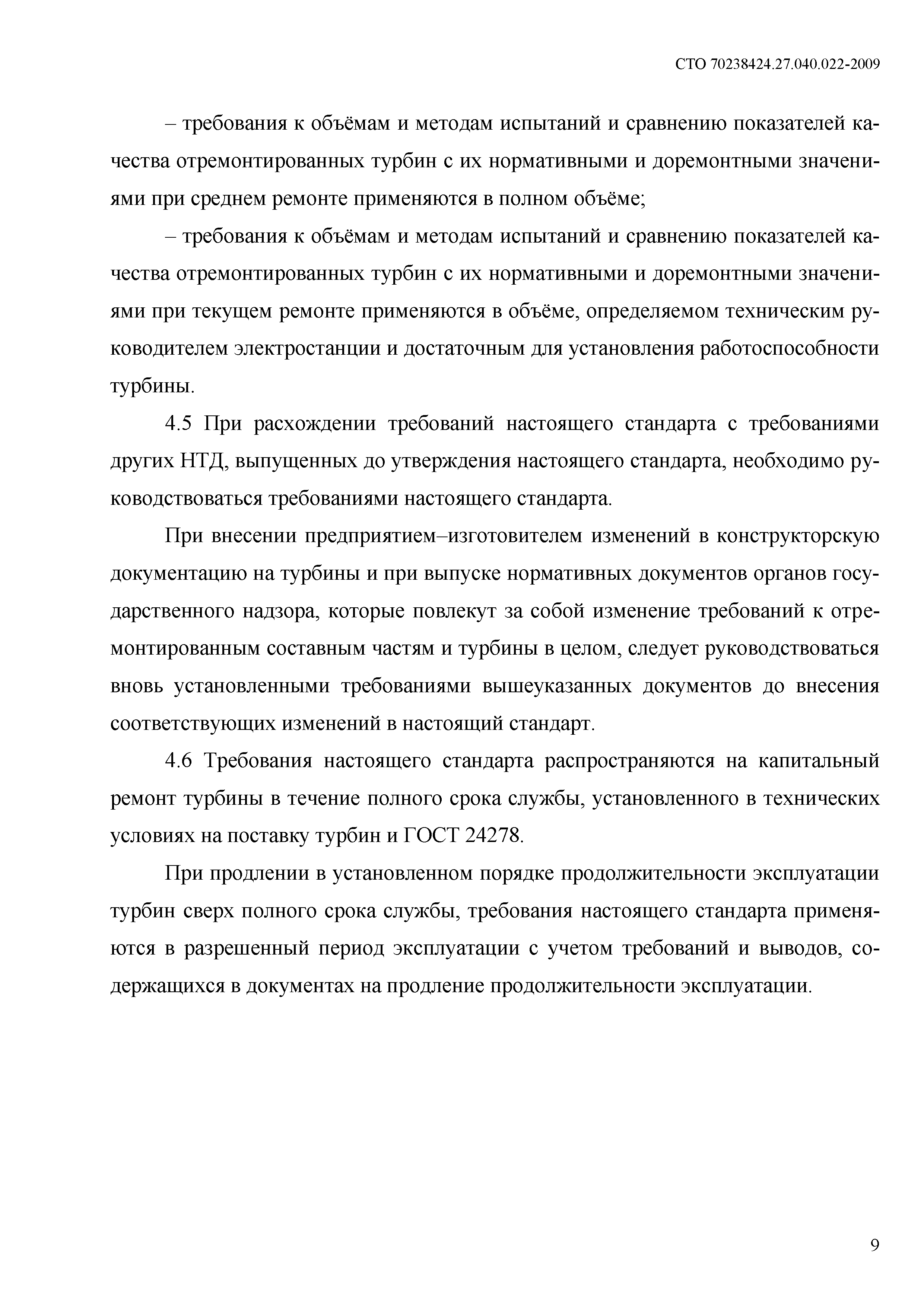 СТО 70238424.27.040.022-2009

– требования к объёмам и методам испытаний и сравнению показателей качества отремонтированных турбин с их нормативными и доремонтными значениями при среднем ремонте применяются в полном объёме;

– требования к объёмам и методам испытаний и сравнению показателей качества отремонтированных турбин с их нормативными и доремонтными значениями при текущем ремонте применяются в объёме, определяемом техническим руководителем электростанции и достаточным для установления работоспособности турбины.

4.5 При расхождении требований настоящего стандарта с требованиями других НТД, выпущенных до утверждения настоящего стандарта, необходимо руководствоваться требованиями настоящего стандарта.

При внесении предприятием–изготовителем изменений в конструкторскую документацию на турбины и при выпуске нормативных документов органов государственного надзора, которые повлекут за собой изменение требований к отремонтированным составным частям и турбины в целом, следует руководствоваться вновь установленными требованиями вышеуказанных документов до внесения соответствующих изменений в настоящий стандарт.

4.6 Требования настоящего стандарта распространяются на капитальный ремонт турбины в течение полного срока службы, установленного в технических условиях на поставку турбин и ГОСТ 24278.

При продлении в установленном порядке продолжительности эксплуатации турбин сверх полного срока службы, требования настоящего стандарта применяются в разрешенный период эксплуатации с учетом требований и выводов, содержащихся в документах на продление продолжительности эксплуатации.

9